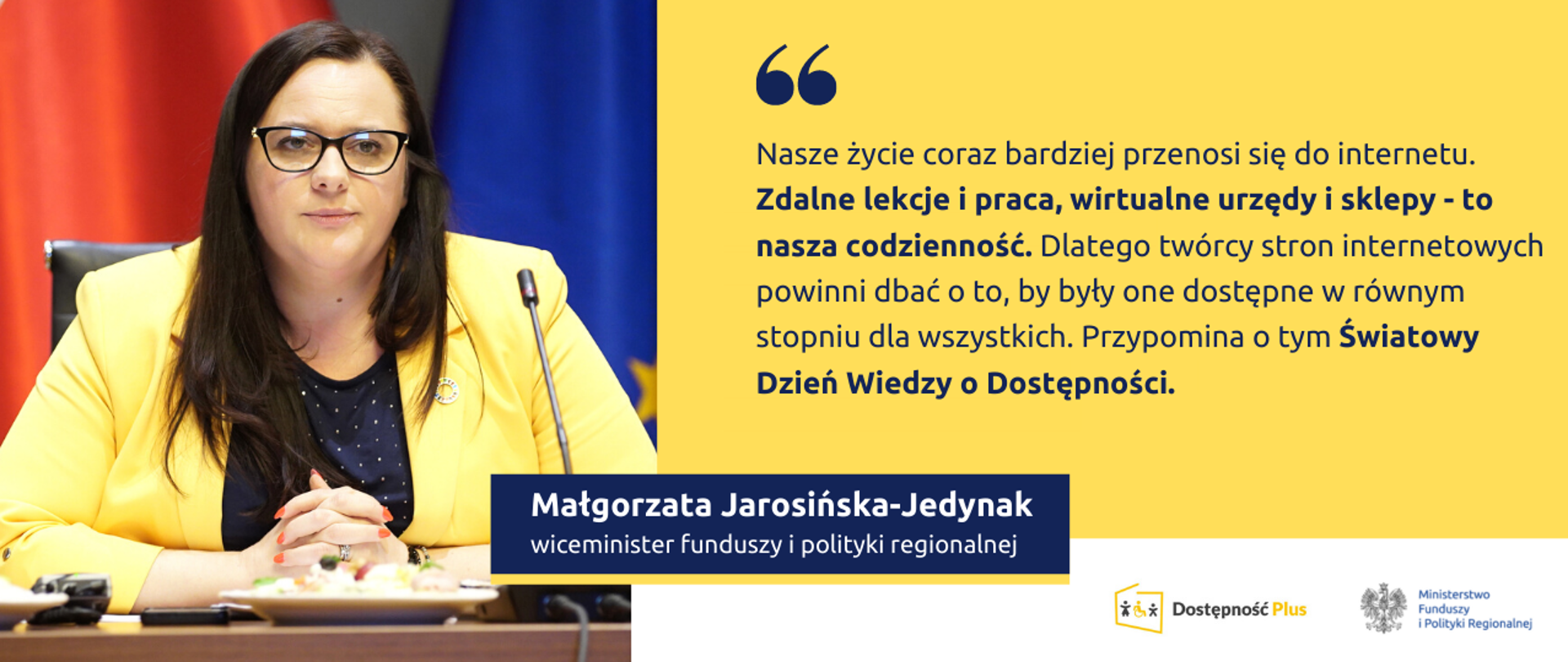 Nasze życie coraz bardziej przenosi się do internetu. Zdalne lekcje i praca, wirtualne urzędy i sklepy - to nasza codzienność. Dlatego twórcy stron internetowych powinni dbać o to, by były one dostępne w równym stopniu dla wszystkich. Przypomina o tym Światowy Dzień Wiedzy o Dostępności.

Małgorzata Jarosińska-Jedynak
wiceminister funduszy i polityki regionalnej

Dostępność Plus

Ministerstwo Funduszy i Polityki Regionalnej